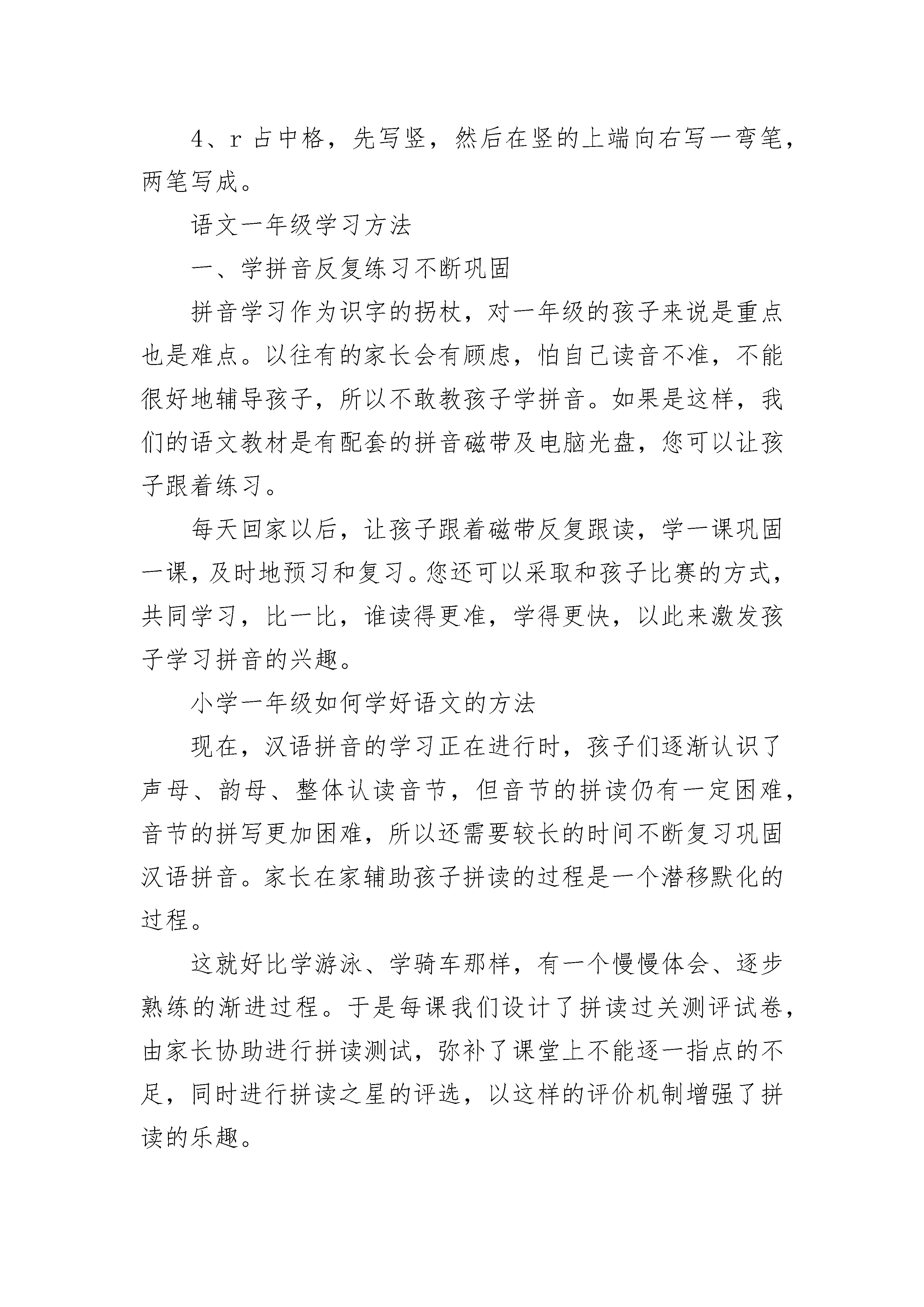 4、r 占中格，先写竖，然后在竖的上端向右写一弯笔，两笔写成。

语文一年级学习方法

一、学拼音反复练习不断巩固

拼音学习作为识字的拐杖，对一年级的孩子来说是重点也是难点。以往有的家长会有顾虑，怕自己读音不准，不能很好地辅导孩子，所以不敢教孩子学拼音。如果是这样，我们的语文教材是有配套的拼音磁带及电脑光盘，您可以让孩子跟着练习。

每天回家以后，让孩子跟着磁带反复跟读，学一课巩固一课，及时地预习和复习。您还可以采取和孩子比赛的方式，共同学习，比一比，谁读得更准，学得更快，以此来激发孩子学习拼音的兴趣。

小学一年级如何学好语文的方法

现在，汉语拼音的学习正在进行时，孩子们逐渐认识了声母、韵母、整体认读音节，但音节的拼读仍有一定困难，音节的拼写更加困难，所以还需要较长的时间不断复习巩固汉语拼音。家长在家辅助孩子拼读的过程是一个潜移默化的过程。

这就好比学游泳、学骑车那样，有一个慢慢体会、逐步熟练的渐进过程。于是每课我们设计了拼读过关测评试卷，由家长协助进行拼读测试，弥补了课堂上不能逐一指点的不足，同时进行拼读之星的评选，以这样的评价机制增强了拼读的乐趣。